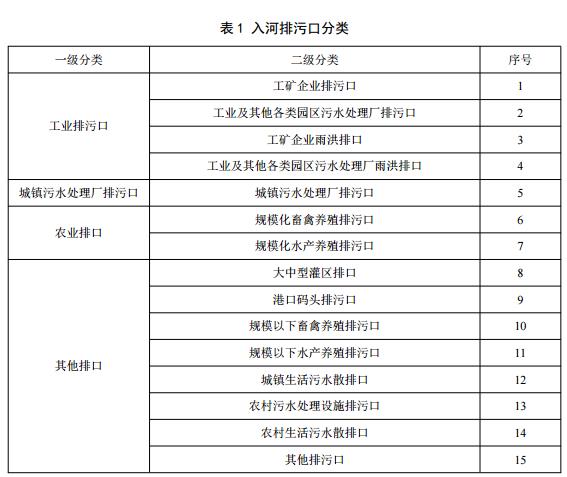 表 1 入河排污口分类

| 一级分类 | 二级分类 | 序号 |
|---|---|---|
| 工业排污口 | 工矿企业排污口 | 1 |
| | 工业及其他各类园区污水处理厂排污口 | 2 |
| | 工矿企业雨洪排口 | 3 |
| | 工业及其他各类园区污水处理厂雨洪排口 | 4 |
| 城镇污水处理厂排污口 | 城镇污水处理厂排污口 | 5 |
| 农业排口 | 规模化畜禽养殖排污口 | 6 |
| | 规模化水产养殖排污口 | 7 |
| 其他排口 | 大中型灌区排口 | 8 |
| | 港口码头排污口 | 9 |
| | 规模以下畜禽养殖排污口 | 10 |
| | 规模以下水产养殖排污口 | 11 |
| | 城镇生活污水散排口 | 12 |
| | 农村污水处理设施排污口 | 13 |
| | 农村生活污水散排口 | 14 |
| | 其他排污口 | 15 |